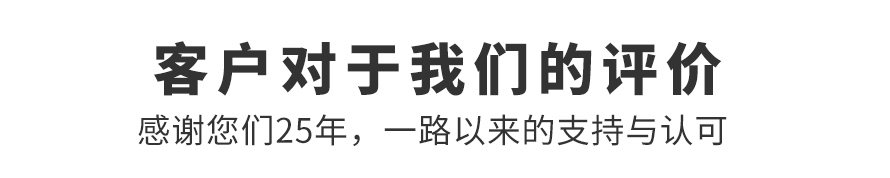 客户对于我们的评价

感谢您们25年，一路以来的支持与认可